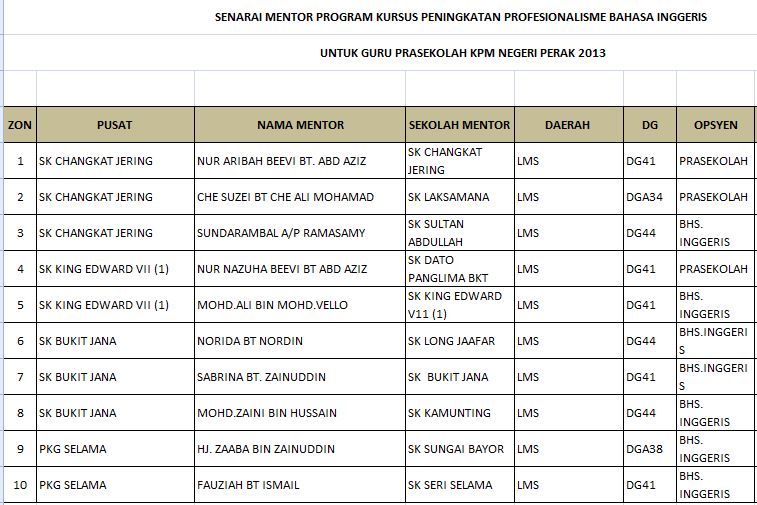 SENARAI MENTOR PROGRAM KURSUS PENINGKATAN PROFESIONALISME BAHASA INGGERIS

UNTUK GURU PRASEKOLAH KPM NEGERI PERAK 2013

| ZON | PUSAT | NAMA MENTOR | SEKOLAH MENTOR | DAERAH | DG | OPSYEN |
|---|---|---|---|---|---|---|
| 1 | SK CHANGKAT JERING | NUR ARIBAH BEEVI BT. ABD AZIZ | SK CHANGKAT JERING | LMS | DG41 | PRASEKOLAH |
| 2 | SK CHANGKAT JERING | CHE SUZEI BT CHE ALI MOHAMAD | SK LAKSAMANA | LMS | DGA34 | PRASEKOLAH |
| 3 | SK CHANGKAT JERING | SUNDARAMBAL A/P RAMASAMY | SK SULTAN ABDULLAH | LMS | DG44 | BHS. INGGERIS |
| 4 | SK KING EDWARD VII (1) | NUR NAZUHA BEEVI BT ABD AZIZ | SK DATO PANGLIMA BKT | LMS | DG41 | PRASEKOLAH |
| 5 | SK KING EDWARD VII (1) | MOHD.ALI BIN MOHD.VELLO | SK KING EDWARD V11 (1) | LMS | DG41 | BHS. INGGERIS |
| 6 | SK BUKIT JANA | NORIDA BT NORDIN | SK LONG JAAFAR | LMS | DG44 | BHS.INGGERIS |
| 7 | SK BUKIT JANA | SABRINA BT. ZAINUDDIN | SK BUKIT JANA | LMS | DG41 | BHS.INGGERIS |
| 8 | SK BUKIT JANA | MOHD.ZAINI BIN HUSSAIN | SK KAMUNTING | LMS | DG44 | BHS. INGGERIS |
| 9 | PKG SELAMA | HJ. ZAABA BIN ZAINUDDIN | SK SUNGAI BAYOR | LMS | DGA38 | BHS. INGGERIS |
| 10 | PKG SELAMA | FAUZIAH BT ISMAIL | SK SERI SELAMA | LMS | DG41 | BHS. INGGERIS |